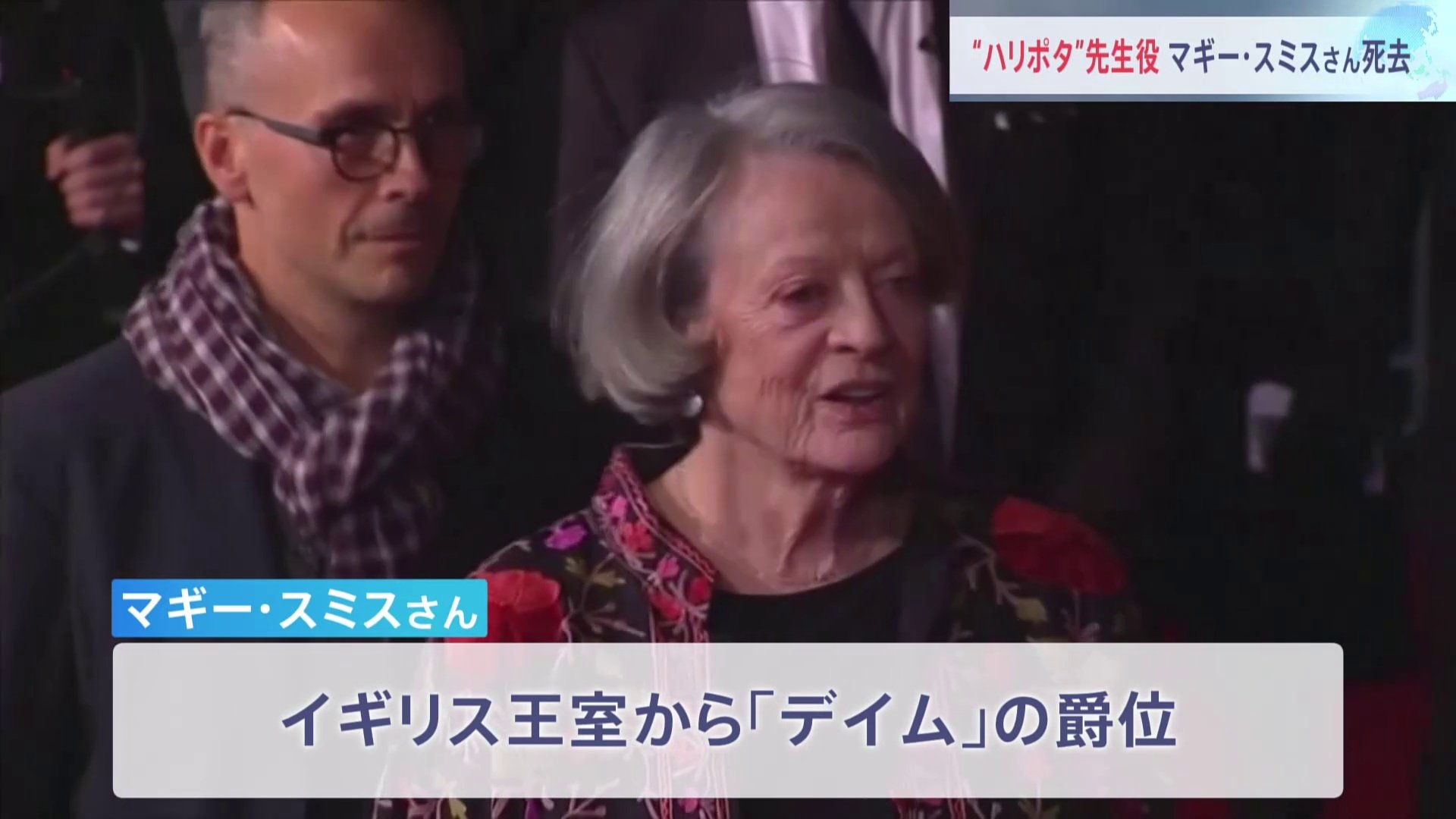 “ハリポタ”先生役 マギー・スミスさん死去

マギー・スミスさん

イギリス王室から「デイム」の爵位